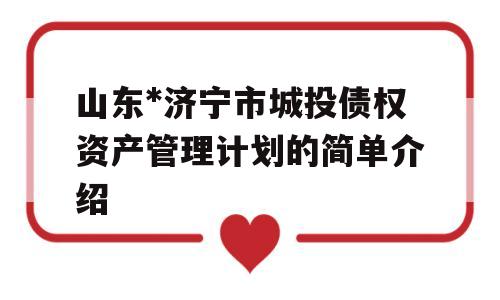 山东*济宁市城投债权资产管理计划的简单介绍